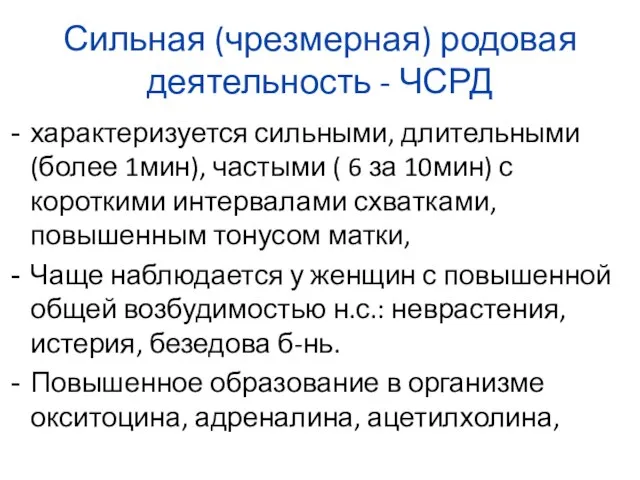 Сильная (чрезмерная) родовая деятельность - ЧСРД

- характеризуется сильными, длительными (более 1мин), частыми ( 6 за 10мин) с короткими интервалами схватками, повышенным тонусом матки,

- Чаще наблюдается у женщин с повышенной общей возбудимостью н.с.: неврастения, истерия, безедова б-нь.

- Повышенное образование в организме окситоцина, адреналина, ацетилхолина,